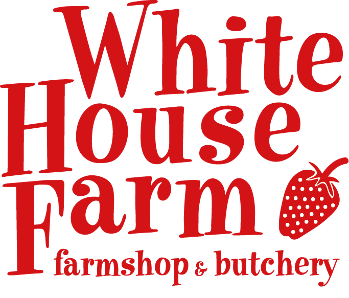 White House Farm
farmshop & butchery